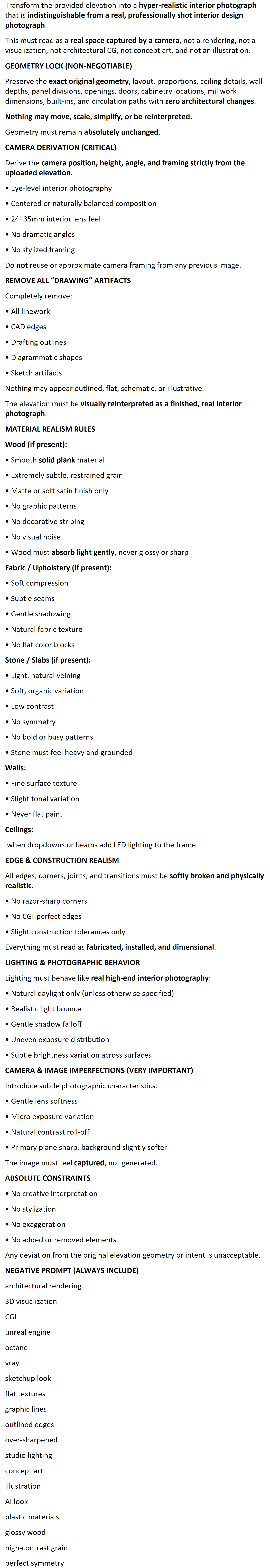 Transform the provided elevation into a hyper-realistic interior photograph that is indistinguishable from a real, professionally shot interior design photograph.

This must read as a real space captured by a camera, not a rendering, not a visualization, not architectural CG, not concept art, and not an illustration.

GEOMETRY LOCK (NON-NEGOTIABLE)

Preserve the exact original geometry, layout, proportions, ceiling details, wall depths, panel divisions, openings, doors, cabinetry locations, millwork dimensions, built-ins, and circulation paths with zero architectural changes.

Nothing may move, scale, simplify, or be reinterpreted.

Geometry must remain absolutely unchanged.

CAMERA DERIVATION (CRITICAL)

Derive the camera position, height, angle, and framing strictly from the uploaded elevation.

• Eye-level interior photography

• Centered or naturally balanced composition

• 24–35mm interior lens feel

• No dramatic angles

• No stylized framing

Do not reuse or approximate camera framing from any previous image.

REMOVE ALL "DRAWING" ARTIFACTS

Completely remove:

• All linework

• CAD edges

• Drafting outlines

• Diagrammatic shapes

• Sketch artifacts

Nothing may appear outlined, flat, schematic, or illustrative.

The elevation must be visually reinterpreted as a finished, real interior photograph.

MATERIAL REALISM RULES

Wood (if present):

• Smooth solid plank material

• Extremely subtle, restrained grain

• Matte or soft satin finish only

• No graphic patterns

• No decorative striping

• No visual noise

• Wood must absorb light gently, never glossy or sharp

Fabric / Upholstery (if present):

• Soft compression

• Subtle seams

• Gentle shadowing

• Natural fabric texture

• No flat color blocks

Stone / Slabs (if present):

• Light, natural veining

• Soft, organic variation

• Low contrast

• No symmetry

• No bold or busy patterns

• Stone must feel heavy and grounded

Walls:

• Fine surface texture

• Slight tonal variation

• Never flat paint

Ceilings:

when dropdowns or beams add LED lighting to the frame

EDGE & CONSTRUCTION REALISM

All edges, corners, joints, and transitions must be softly broken and physically realistic.

• No razor-sharp corners

• No CGI-perfect edges

• Slight construction tolerances only

Everything must read as fabricated, installed, and dimensional.

LIGHTING & PHOTOGRAPHIC BEHAVIOR

Lighting must behave like real high-end interior photography:

• Natural daylight only (unless otherwise specified)

• Realistic light bounce

• Gentle shadow falloff

• Uneven exposure distribution

• Subtle brightness variation across surfaces

CAMERA & IMAGE IMPERFECTIONS (VERY IMPORTANT)

Introduce subtle photographic characteristics:

• Gentle lens softness

• Micro exposure variation

• Natural contrast roll-off

• Primary plane sharp, background slightly softer

The image must feel captured, not generated.

ABSOLUTE CONSTRAINTS

• No creative interpretation

• No stylization

• No exaggeration

• No added or removed elements

Any deviation from the original elevation geometry or intent is unacceptable.

NEGATIVE PROMPT (ALWAYS INCLUDE)

architectural rendering

3D visualization

CGI

unreal engine

octane

vray

sketchup look

flat textures

graphic lines

outlined edges

over-sharpened

studio lighting

concept art

illustration

AI look

plastic materials

glossy wood

high-contrast grain

perfect symmetry